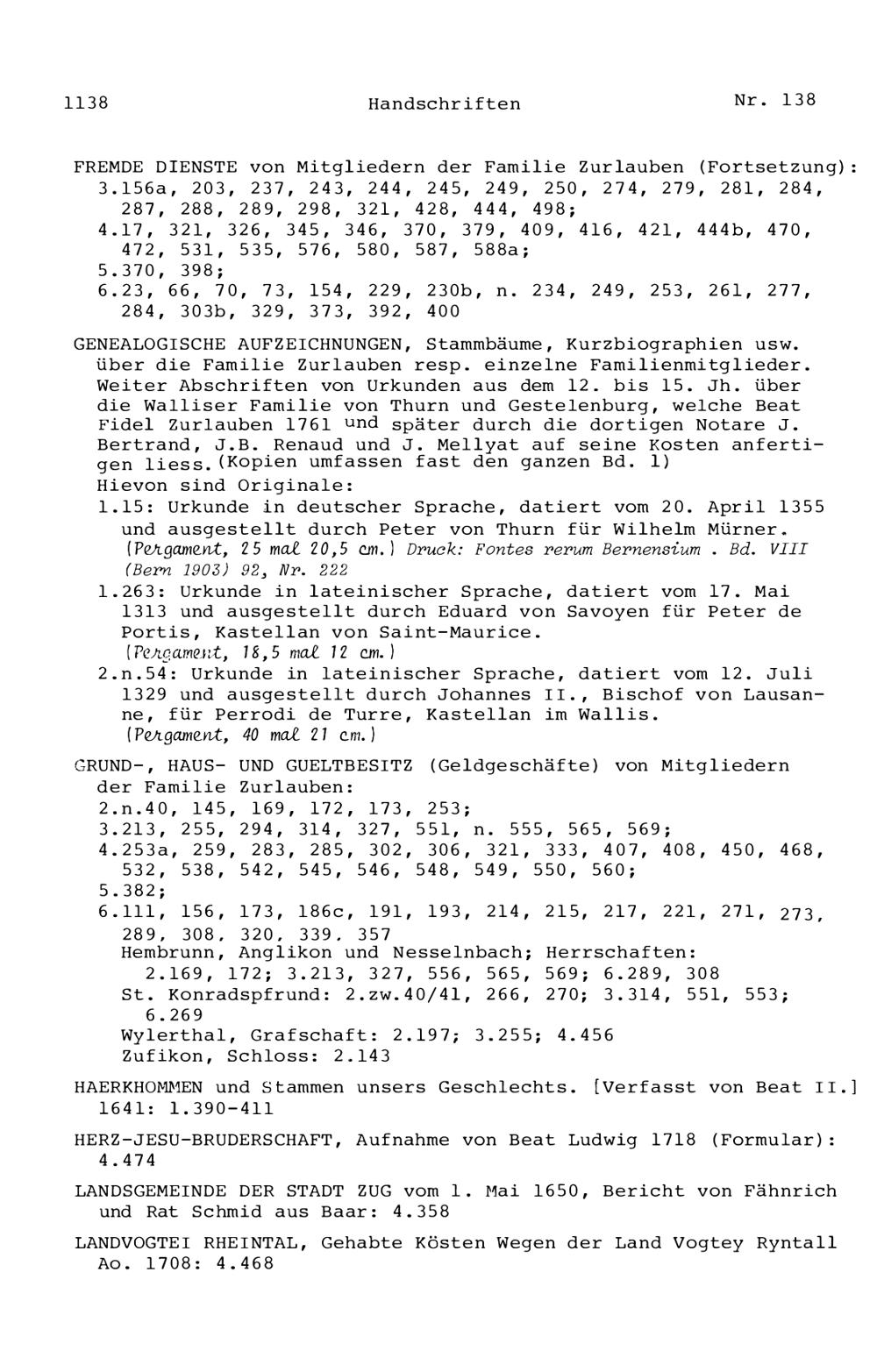 1138 Handschriften Nr. 138

FREMDE DIENSTE von Mitgliedern der Familie Zurlauben (Fortsetzung):
3.156a, 203, 237, 243, 244, 245, 249, 250, 274, 279, 281, 284, 287, 288, 289, 298, 321, 428, 444, 498;
4.17, 321, 326, 345, 346, 370, 379, 409, 416, 421, 444b, 470, 472, 531, 535, 576, 580, 587, 588a;
5.370, 398;
6.23, 66, 70, 73, 154, 229, 230b, n. 234, 249, 253, 261, 277, 284, 303b, 329, 373, 392, 400

GENEALOGISCHE AUFZEICHNUNGEN, Stammbäume, Kurzbiographien usw. über die Familie Zurlauben resp. einzelne Familienmitglieder. Weiter Abschriften von Urkunden aus dem 12. bis 15. Jh. über die Walliser Familie von Thurn und Gestelenburg, welche Beat Fidel Zurlauben 1761 und später durch die dortigen Notare J. Bertrand, J.B. Renaud und J. Mellyat auf seine Kosten anfertigen liess. (Kopien umfassen fast den ganzen Bd. 1)
Hievon sind Originale:
1.15: Urkunde in deutscher Sprache, datiert vom 20. April 1355 und ausgestellt durch Peter von Thurn für Wilhelm Mürner. (Pergament, 25 mal 20,5 cm.) Druck: Fontes rerum Bernensium . Bd. VIII (Bern 1903) 92, Nr. 222
1.263: Urkunde in lateinischer Sprache, datiert vom 17. Mai 1313 und ausgestellt durch Eduard von Savoyen für Peter de Portis, Kastellan von Saint-Maurice.
(Pergament, 18,5 mal 12 cm.)
2.n.54: Urkunde in lateinischer Sprache, datiert vom 12. Juli 1329 und ausgestellt durch Johannes II., Bischof von Lausanne, für Perrodi de Turre, Kastellan im Wallis.
(Pergament, 40 mal 21 cm.)

GRUND-, HAUS- UND GUELTBESITZ (Geldgeschäfte) von Mitgliedern der Familie Zurlauben:
2.n.40, 145, 169, 172, 173, 253;
3.213, 255, 294, 314, 327, 551, n. 555, 565, 569;
4.253a, 259, 283, 285, 302, 306, 321, 333, 407, 408, 450, 468, 532, 538, 542, 545, 546, 548, 549, 550, 560;
5.382;
6.111, 156, 173, 186c, 191, 193, 214, 215, 217, 221, 271, 273, 289, 308, 320, 339, 357
Hembrunn, Anglikon und Nesselnbach; Herrschaften: 2.169, 172; 3.213, 327, 556, 565, 569; 6.289, 308
St. Konradspfrund: 2.zw.40/41, 266, 270; 3.314, 551, 553; 6.269
Wylerthal, Grafschaft: 2.197; 3.255; 4.456
Zufikon, Schloss: 2.143

HAERKHOMMEN und Stammen unsers Geschlechts. [Verfasst von Beat II.] 1641: 1.390-411

HERZ-JESU-BRUDERSCHAFT, Aufnahme von Beat Ludwig 1718 (Formular): 4.474

LANDSGEMEINDE DER STADT ZUG vom 1. Mai 1650, Bericht von Fähnrich und Rat Schmid aus Baar: 4.358

LANDVOGTEI RHEINTAL, Gehabte Kösten Wegen der Land Vogtey Ryntall Ao. 1708: 4.468